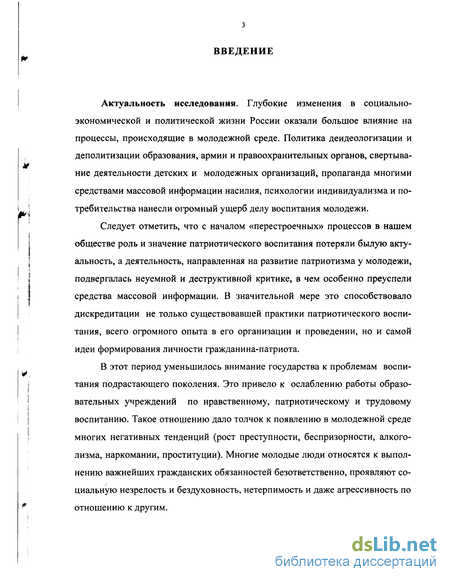 3

ВВЕДЕНИЕ

Актуальность исследования. Глубокие изменения в социально-экономической и политической жизни России оказали большое влияние на процессы, происходящие в молодежной среде. Политика деидеологизации и деполитизации образования, армии и правоохранительных органов, свертывание деятельности детских и молодежных организаций, пропаганда многими средствами массовой информации насилия, психологии индивидуализма и потребительства нанесли огромный ущерб делу воспитания молодежи.

Следует отметить, что с началом «перестроечных» процессов в нашем обществе роль и значение патриотического воспитания потеряли былую актуальность, а деятельность, направленная на развитие патриотизма у молодежи, подвергалась неуемной и деструктивной критике, в чем особенно преуспели средства массовой информации. В значительной мере это способствовало дискредитации не только существовавшей практики патриотического воспитания, всего огромного опыта в его организации и проведении, но и самой идеи формирования личности гражданина-патриота.

В этот период уменьшилось внимание государства к проблемам воспитания подрастающего поколения. Это привело к ослаблению работы образовательных учреждений по нравственному, патриотическому и трудовому воспитанию. Такое отношению дало толчок к появлению в молодежной среде многих негативных тенденций (рост преступности, беспризорности, алкоголизма, наркомании, проституции). Многие молодые люди относятся к выполнению важнейших гражданских обязанностей безответственно, проявляют социальную незрелость и бездуховность, нетерпимость и даже агрессивность по отношению к другим.

dsLib.net
библиотека диссертаций